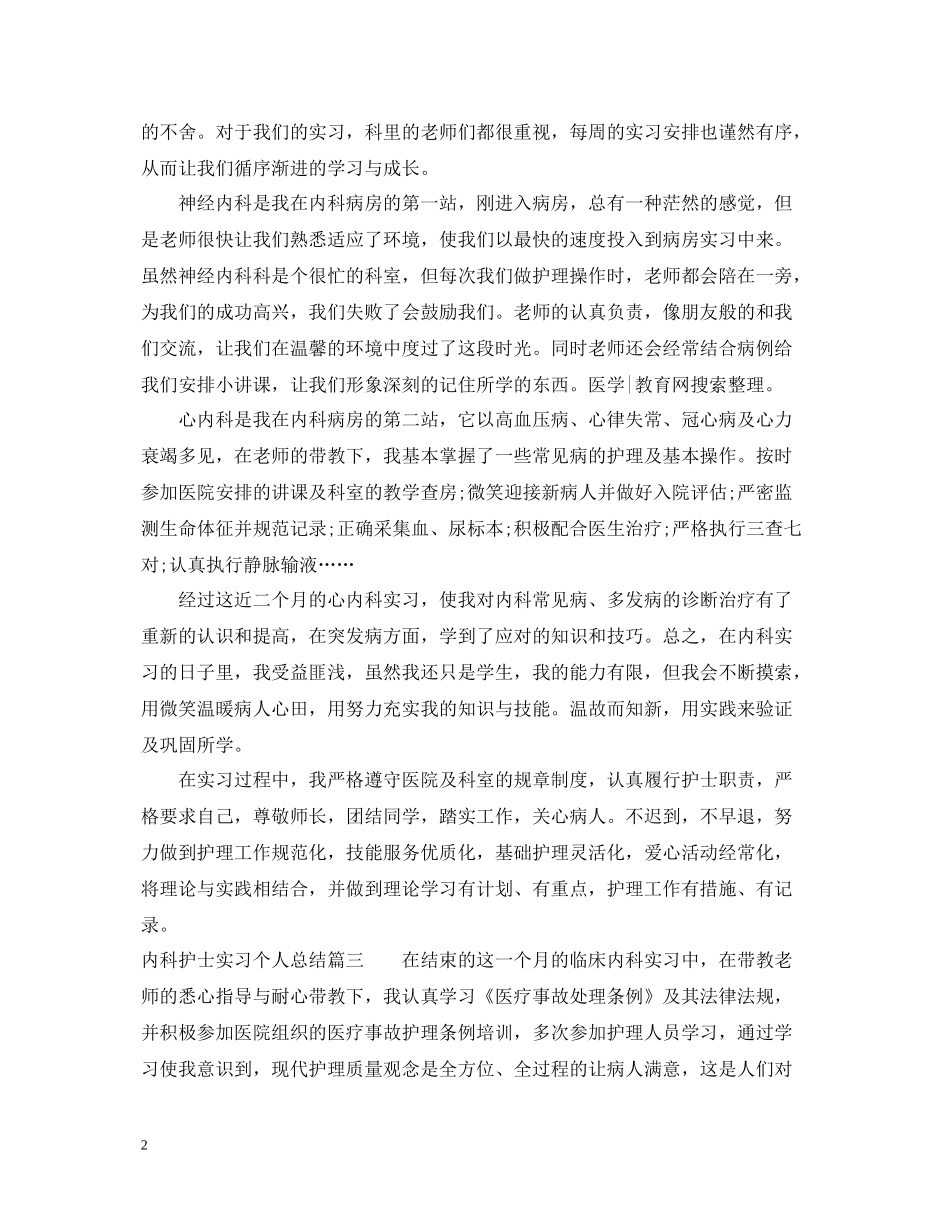 的不舍。对于我们的实习，科里的老师们都很重视，每周的实习安排也谨然有序，从而让我们循序渐进的学习与成长。

神经内科是我在内科病房的第一站，刚进入病房，总有一种茫然的感觉，但是老师很快让我们熟悉适应了环境，使我们以最快的速度投入到病房实习中来。虽然神经内科科是个很忙的科室，但每次我们做护理操作时，老师都会陪在一旁，为我们的成功高兴，我们失败了会鼓励我们。老师的认真负责，像朋友般的和我们交流，让我们在温馨的环境中度过了这段时光。同时老师还会经常结合病例给我们安排小讲课，让我们形象深刻的记住所学的东西。医学|教育网搜索整理。

心内科是我在内科病房的第二站，它以高血压病、心律失常、冠心病及心力衰竭多见，在老师的带教下，我基本掌握了一些常见病的护理及基本操作。按时参加医院安排的讲课及科室的教学查房;微笑迎接新病人并做好入院评估;严密监测生命体征并规范记录;正确采集血、尿标本;积极配合医生治疗;严格执行三查七对;认真执行静脉输液……

经过这近二个月的心内科实习，使我对内科常见病、多发病的诊断治疗有了重新的认识和提高，在突发病方面，学到了应对的知识和技巧。总之，在内科实习的日子里，我受益匪浅，虽然我还只是学生，我的能力有限，但我会不断摸索，用微笑温暖病人心田，用努力充实我的知识与技能。温故而知新，用实践来验证及巩固所学。

在实习过程中，我严格遵守医院及科室的规章制度，认真履行护士职责，严格要求自己，尊敬师长，团结同学，踏实工作，关心病人。不迟到，不早退，努力做到护理工作规范化，技能服务优质化，基础护理灵活化，爱心活动经常化，将理论与实践相结合，并做到理论学习有计划、有重点，护理工作有措施、有记录。

内科护士实习个人总结篇三　　在结束的这一个月的临床内科实习中，在带教老师的悉心指导与耐心带教下，我认真学习《医疗事故处理条例》及其法律法规，并积极参加医院组织的医疗事故护理条例培训，多次参加护理人员学习，通过学习使我意识到，现代护理质量观念是全方位、全过程的让病人满意，这是人们对

2